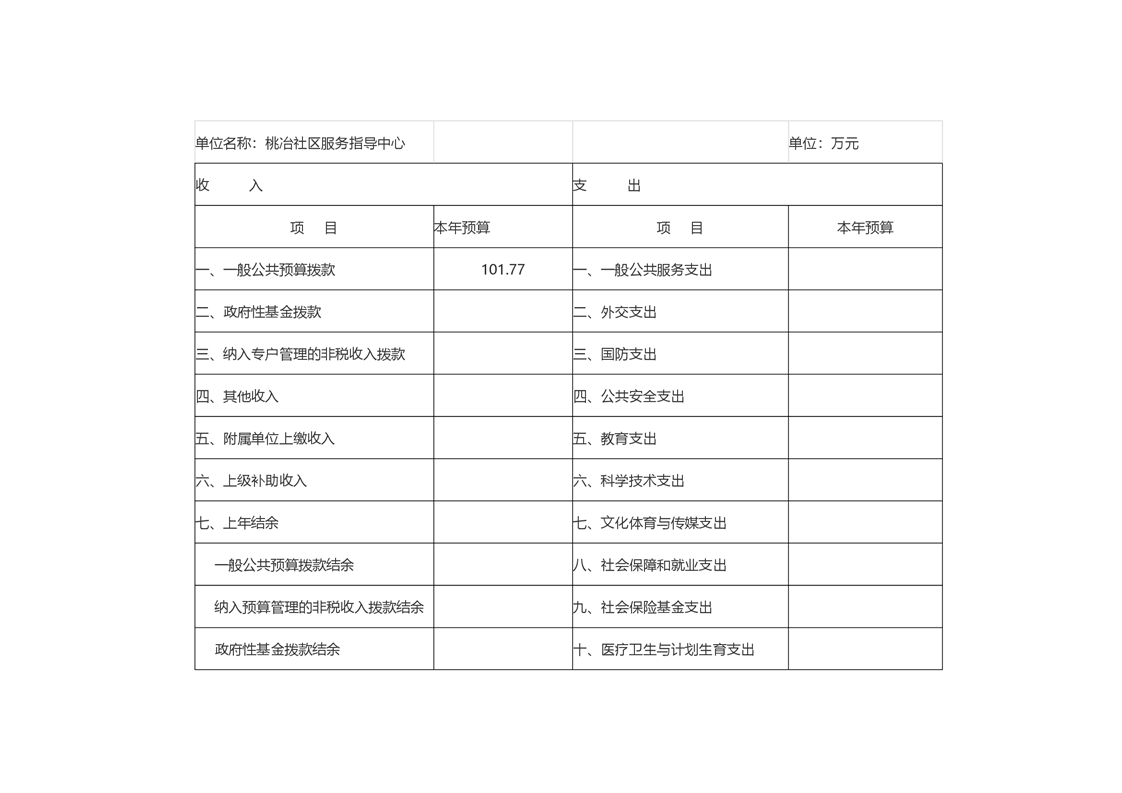 | 单位名称：桃冶社区服务指导中心 | | | 单位：万元 |
|---|---|---|---|
| 收　　入 | | 支　　出 | |
| 项　目 | 本年预算 | 项　目 | 本年预算 |
| 一、一般公共预算拨款 | 101.77 | 一、一般公共服务支出 | |
| 二、政府性基金拨款 | | 二、外交支出 | |
| 三、纳入专户管理的非税收入拨款 | | 三、国防支出 | |
| 四、其他收入 | | 四、公共安全支出 | |
| 五、附属单位上缴收入 | | 五、教育支出 | |
| 六、上级补助收入 | | 六、科学技术支出 | |
| 七、上年结余 | | 七、文化体育与传媒支出 | |
| 一般公共预算拨款结余 | | 八、社会保障和就业支出 | |
| 纳入预算管理的非税收入拨款结余 | | 九、社会保险基金支出 | |
| 政府性基金拨款结余 | | 十、医疗卫生与计划生育支出 | |